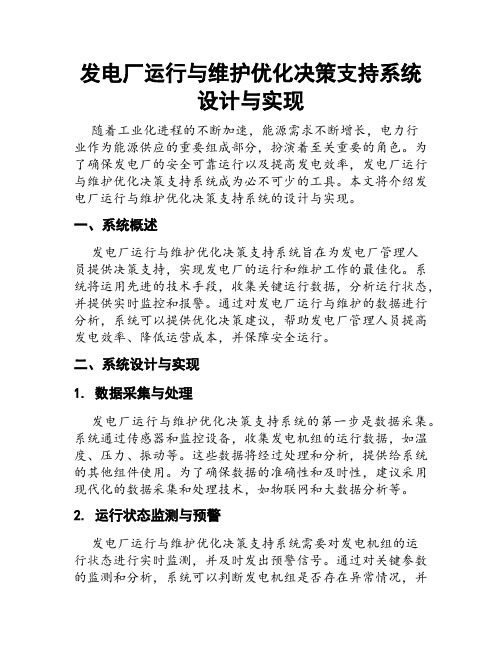 发电厂运行与维护优化决策支持系统设计与实现

随着工业化进程的不断加速，能源需求不断增长，电力行业作为能源供应的重要组成部分，扮演着至关重要的角色。为了确保发电厂的安全可靠运行以及提高发电效率，发电厂运行与维护优化决策支持系统成为必不可少的工具。本文将介绍发电厂运行与维护优化决策支持系统的设计与实现。

一、系统概述

发电厂运行与维护优化决策支持系统旨在为发电厂管理人员提供决策支持，实现发电厂的运行和维护工作的最佳化。系统将运用先进的技术手段，收集关键运行数据，分析运行状态，并提供实时监控和报警。通过对发电厂运行与维护的数据进行分析，系统可以提供优化决策建议，帮助发电厂管理人员提高发电效率、降低运营成本，并保障安全运行。

二、系统设计与实现

1. 数据采集与处理

发电厂运行与维护优化决策支持系统的第一步是数据采集。系统通过传感器和监控设备，收集发电机组的运行数据，如温度、压力、振动等。这些数据将经过处理和分析，提供给系统的其他组件使用。为了确保数据的准确性和及时性，建议采用现代化的数据采集和处理技术，如物联网和大数据分析等。

2. 运行状态监测与预警

发电厂运行与维护优化决策支持系统需要对发电机组的运行状态进行实时监测，并及时发出预警信号。通过对关键参数的监测和分析，系统可以判断发电机组是否存在异常情况，并